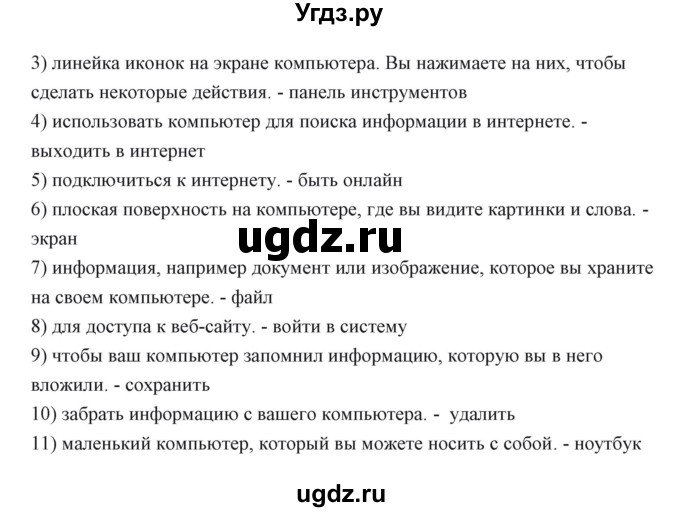 Угдз.ру

3) линейка иконок на экране компьютера. Вы нажимаете на них, чтобы сделать некоторые действия. - панель инструментов
4) использовать компьютер для поиска информации в интернете. - выходить в интернет
5) подключиться к интернету. - быть онлайн
6) плоская поверхность на компьютере, где вы видите картинки и слова. - экран

ugdz.ru

7) информация, например документ или изображение, которое вы храните на своем компьютере. - файл
8) для доступа к веб-сайту. - войти в систему
9) чтобы ваш компьютер запомнил информацию, которую вы в него вложили. - сохранить
10) забрать информацию с вашего компьютера. - удалить
11) маленький компьютер, который вы можете носить с собой. - ноутбук

ugdz.ru